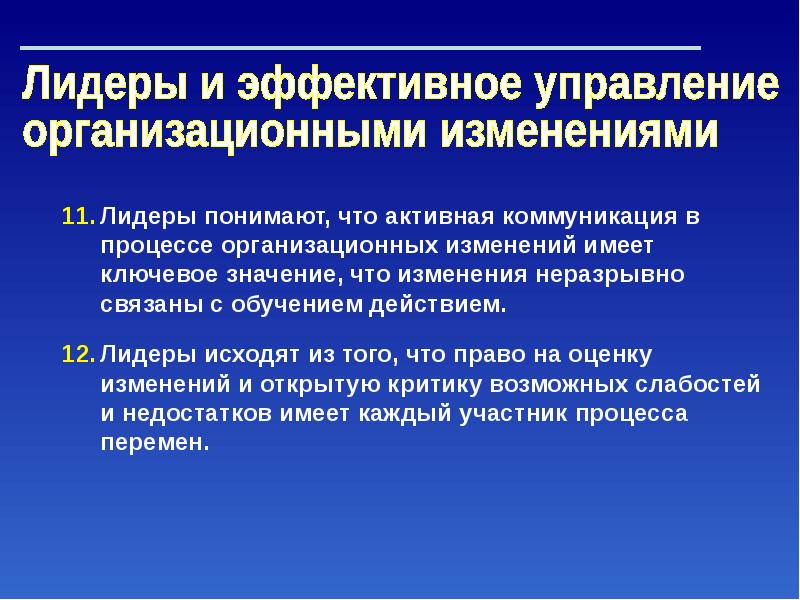 Лидеры и эффективное управление организационными изменениями

11. Лидеры понимают, что активная коммуникация в процессе организационных изменений имеет ключевое значение, что изменения неразрывно связаны с обучением действием.

12. Лидеры исходят из того, что право на оценку изменений и открытую критику возможных слабостей и недостатков имеет каждый участник процесса перемен.